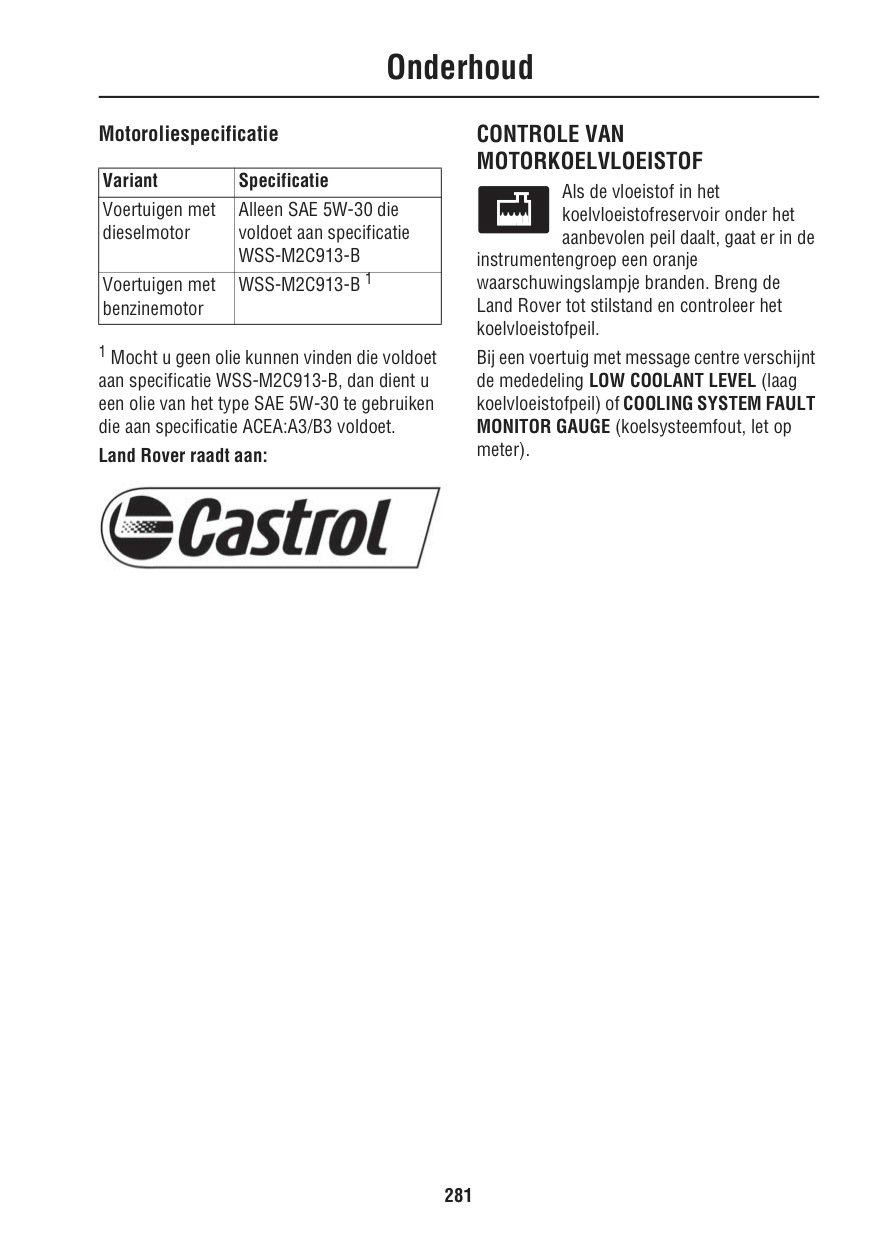 Onderhoud

Motoroliespecificatie

| Variant | Specificatie |
|---|---|
| Voertuigen met dieselmotor | Alleen SAE 5W-30 die voldoet aan specificatie WSS-M2C913-B |
| Voertuigen met benzinemotor | WSS-M2C913-B $^1$ |

$^1$ Mocht u geen olie kunnen vinden die voldoet aan specificatie WSS-M2C913-B, dan dient u een olie van het type SAE 5W-30 te gebruiken die aan specificatie ACEA:A3/B3 voldoet.

Land Rover raadt aan:

Castrol

CONTROLE VAN MOTORKOELVLOEISTOF

Als de vloeistof in het koelvloeistofreservoir onder het aanbevolen peil daalt, gaat er in de instrumentengroep een oranje waarschuwingslampje branden. Breng de Land Rover tot stilstand en controleer het koelvloeistofpeil.

Bij een voertuig met message centre verschijnt de mededeling LOW COOLANT LEVEL (laag koelvloeistofpeil) of COOLING SYSTEM FAULT MONITOR GAUGE (koelsysteemfout, let op meter).

281